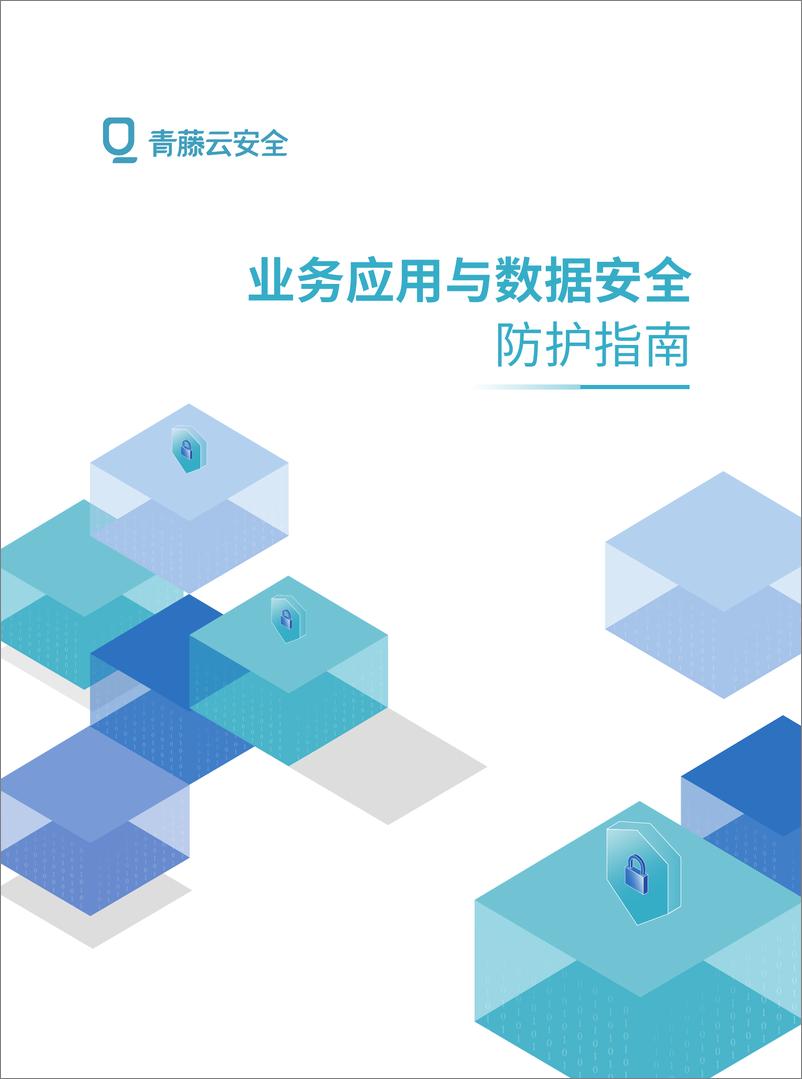 青藤云安全

业务应用与数据安全
防护指南